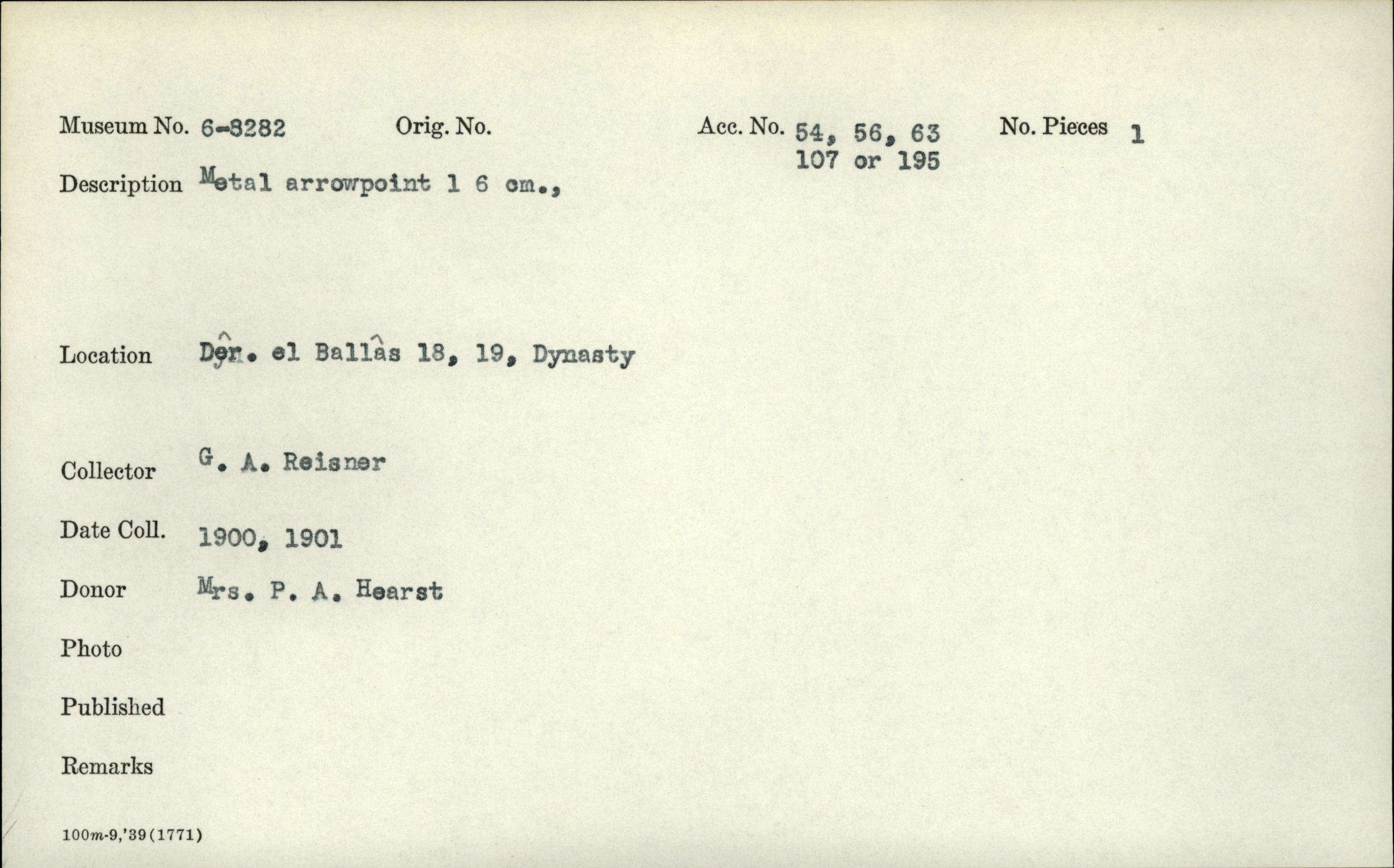 Museum No. 6-8282 Orig. No. Acc. No. 54, 56, 63 107 or 195 No. Pieces 1

Description Metal arrowpoint 1 6 cm.,

Location Dêr. el Ballâs 18, 19, Dynasty

Collector G. A. Reisner

Date Coll. 1900, 1901

Donor Mrs. P. A. Hearst

Photo

Published

Remarks

100m-9,'39(1771)